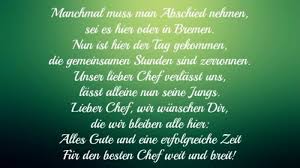 Manchmal muss man Abschied nehmen,
sei es hier oder in Bremen.
Nun ist hier der Tag gekommen,
die gemeinsamen Stunden sind zerronnen.
Unser lieber Chef verlässt uns,
lässt alleine nun seine Jungs.
Lieber Chef, wir wünschen Dir,
die wir bleiben alle hier:
Alles Gute und eine erfolgreiche Zeit
Für den besten Chef weit und breit!